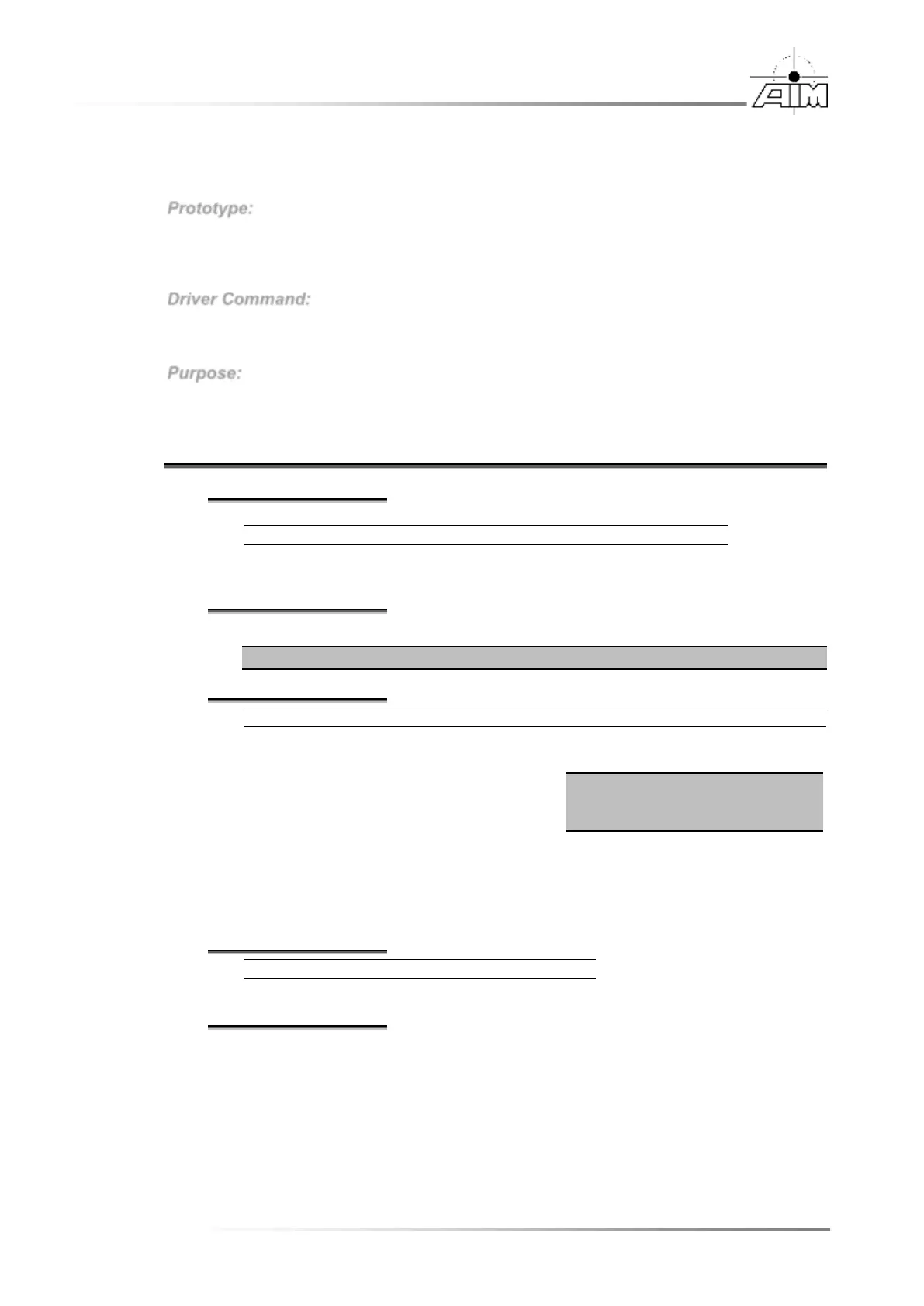 AIM

Prototype:

Driver Command:

Purpose: